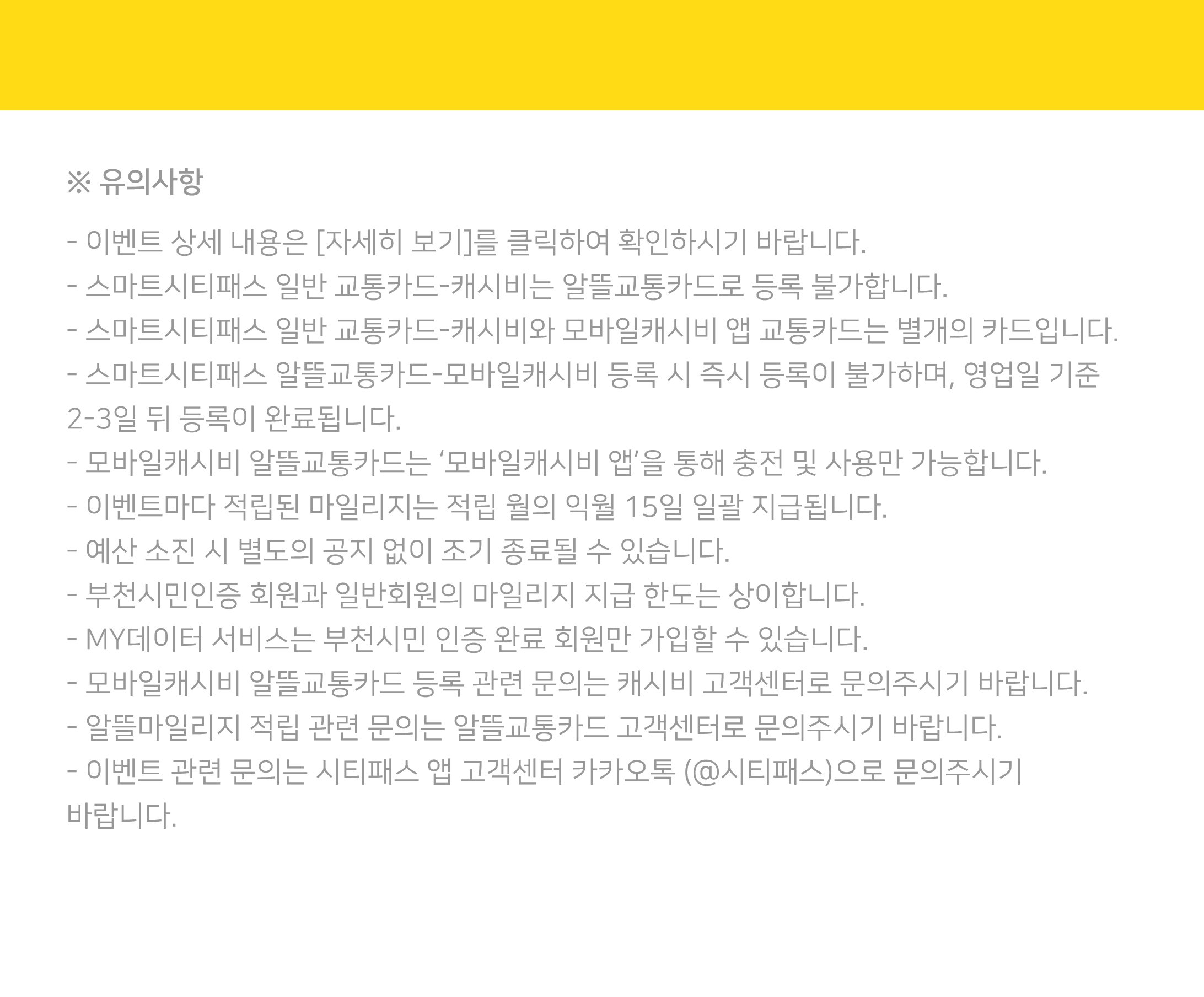 ※ 유의사항

- 이벤트 상세 내용은 [자세히 보기]를 클릭하여 확인하시기 바랍니다.
- 스마트시티패스 일반 교통카드-캐시비는 알뜰교통카드로 등록 불가합니다.
- 스마트시티패스 일반 교통카드-캐시비와 모바일캐시비 앱 교통카드는 별개의 카드입니다.
- 스마트시티패스 알뜰교통카드-모바일캐시비 등록 시 즉시 등록이 불가하며, 영업일 기준 2-3일 뒤 등록이 완료됩니다.
- 모바일캐시비 알뜰교통카드는 '모바일캐시비 앱'을 통해 충전 및 사용만 가능합니다.
- 이벤트마다 적립된 마일리지는 적립 월의 익월 15일 일괄 지급됩니다.
- 예산 소진 시 별도의 공지 없이 조기 종료될 수 있습니다.
- 부천시민인증 회원과 일반회원의 마일리지 지급 한도는 상이합니다.
- MY데이터 서비스는 부천시민 인증 완료 회원만 가입할 수 있습니다.
- 모바일캐시비 알뜰교통카드 등록 관련 문의는 캐시비 고객센터로 문의주시기 바랍니다.
- 알뜰마일리지 적립 관련 문의는 알뜰교통카드 고객센터로 문의주시기 바랍니다.
- 이벤트 관련 문의는 시티패스 앱 고객센터 카카오톡 (@시티패스)으로 문의주시기 바랍니다.